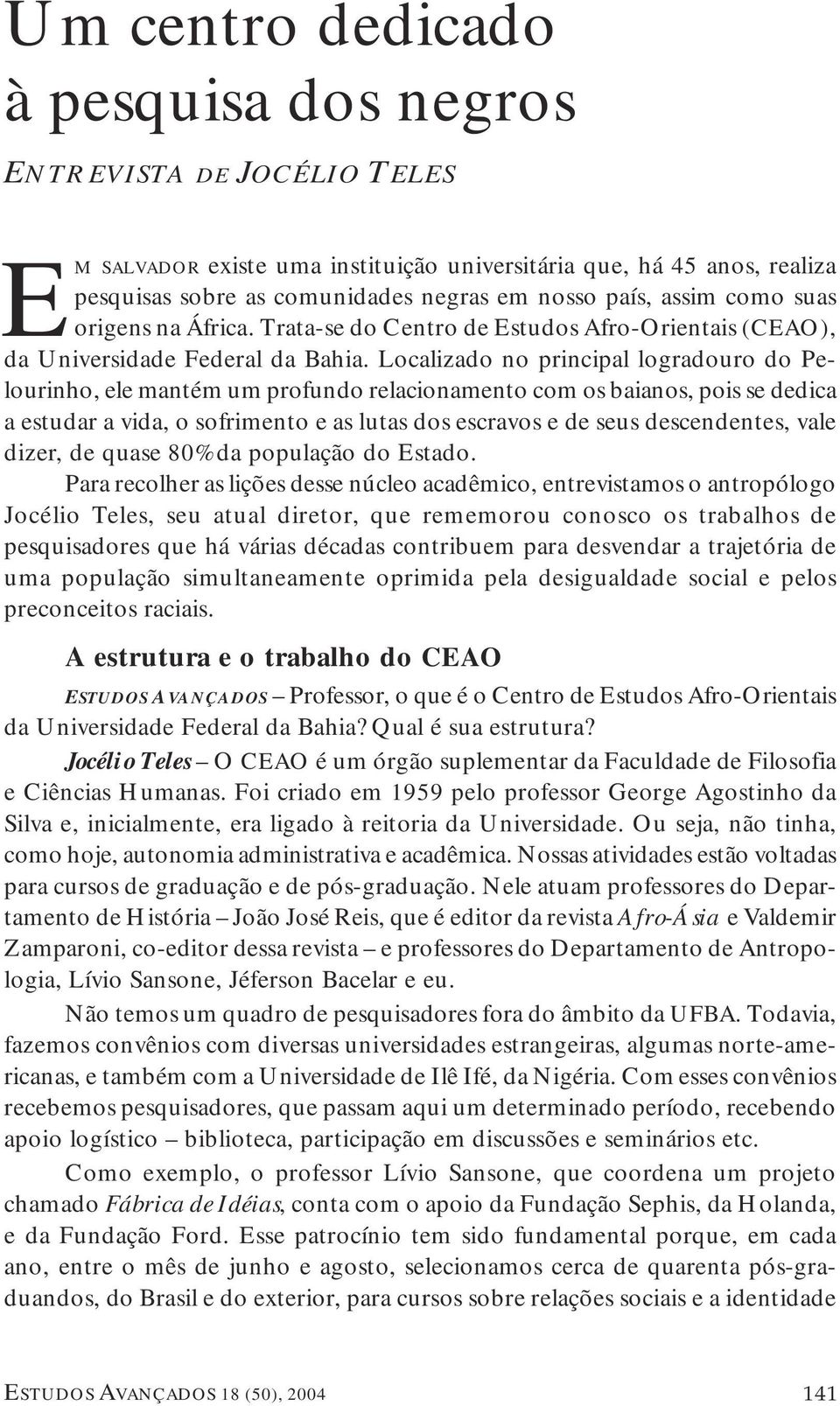 Um centro dedicado à pesquisa dos negros

ENTREVISTA DE JOCÉLIO TELES

EM SALVADOR existe uma instituição universitária que, há 45 anos, realiza pesquisas sobre as comunidades negras em nosso país, assim como suas origens na África. Trata-se do Centro de Estudos Afro-Orientais (CEAO), da Universidade Federal da Bahia. Localizado no principal logradouro do Pelourinho, ele mantém um profundo relacionamento com os baianos, pois se dedica a estudar a vida, o sofrimento e as lutas dos escravos e de seus descendentes, vale dizer, de quase 80% da população do Estado.

Para recolher as lições desse núcleo acadêmico, entrevistamos o antropólogo Jocélio Teles, seu atual diretor, que rememorou conosco os trabalhos de pesquisadores que há várias décadas contribuem para desvendar a trajetória de uma população simultaneamente oprimida pela desigualdade social e pelos preconceitos raciais.

A estrutura e o trabalho do CEAO

ESTUDOS AVANÇADOS – Professor, o que é o Centro de Estudos Afro-Orientais da Universidade Federal da Bahia? Qual é sua estrutura?

Jocélio Teles – O CEAO é um órgão suplementar da Faculdade de Filosofia e Ciências Humanas. Foi criado em 1959 pelo professor George Agostinho da Silva e, inicialmente, era ligado à reitoria da Universidade. Ou seja, não tinha, como hoje, autonomia administrativa e acadêmica. Nossas atividades estão voltadas para cursos de graduação e de pós-graduação. Nele atuam professores do Departamento de História – João José Reis, que é editor da revista Afro-Ásia e Valdemir Zamparoni, co-editor dessa revista – e professores do Departamento de Antropologia, Lívio Sansone, Jéferson Bacelar e eu.

Não temos um quadro de pesquisadores fora do âmbito da UFBA. Todavia, fazemos convênios com diversas universidades estrangeiras, algumas norte-americanas, e também com a Universidade de Ilê Ifé, da Nigéria. Com esses convênios recebemos pesquisadores, que passam aqui um determinado período, recebendo apoio logístico – biblioteca, participação em discussões e seminários etc.

Como exemplo, o professor Lívio Sansone, que coordena um projeto chamado Fábrica de Idéias, conta com o apoio da Fundação Sephis, da Holanda, e da Fundação Ford. Esse patrocínio tem sido fundamental porque, em cada ano, entre o mês de junho e agosto, selecionamos cerca de quarenta pós-graduandos, do Brasil e do exterior, para cursos sobre relações sociais e a identidade

ESTUDOS AVANÇADOS 18 (50), 2004	141